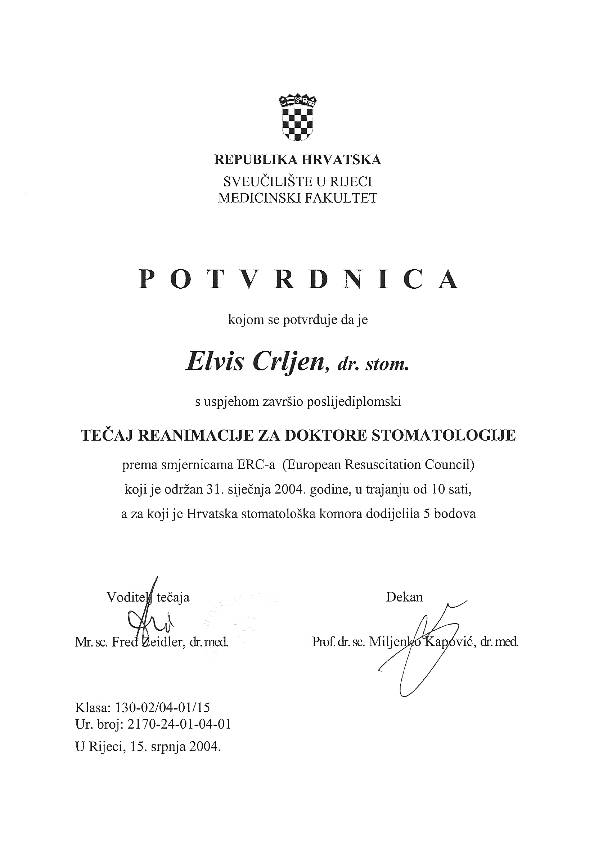 REPUBLIKA HRVATSKA
SVEUČILIŠTE U RIJECI
MEDICINSKI FAKULTET

POTVRDNICA

kojom se potvrđuje da je

Elvis Crljen, dr. stom.

s uspjehom završio poslijediplomski

TEČAJ REANIMACIJE ZA DOKTORE STOMATOLOGIJE

prema smjernicama ERC-a (European Resuscitation Council)
koji je održan 31. siječnja 2004. godine, u trajanju od 10 sati,
a za koji je Hrvatska stomatološka komora dodijelila 5 bodova

Voditelj tečaja
Mr.sc. Fred Zeidler, dr.med.

Dekan
Prof.dr.sc. Miljenko Kapović, dr.med.

Klasa: 130-02/04-01/15
Ur. broj: 2170-24-01-04-01
U Rijeci, 15. srpnja 2004.